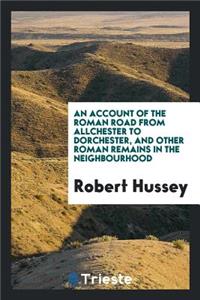 AN ACCOUNT OF THE ROMAN ROAD FROM ALLCHESTER TO DORCHESTER, AND OTHER ROMAN REMAINS IN THE NEIGHBOURHOOD

Robert Hussey

Trieste